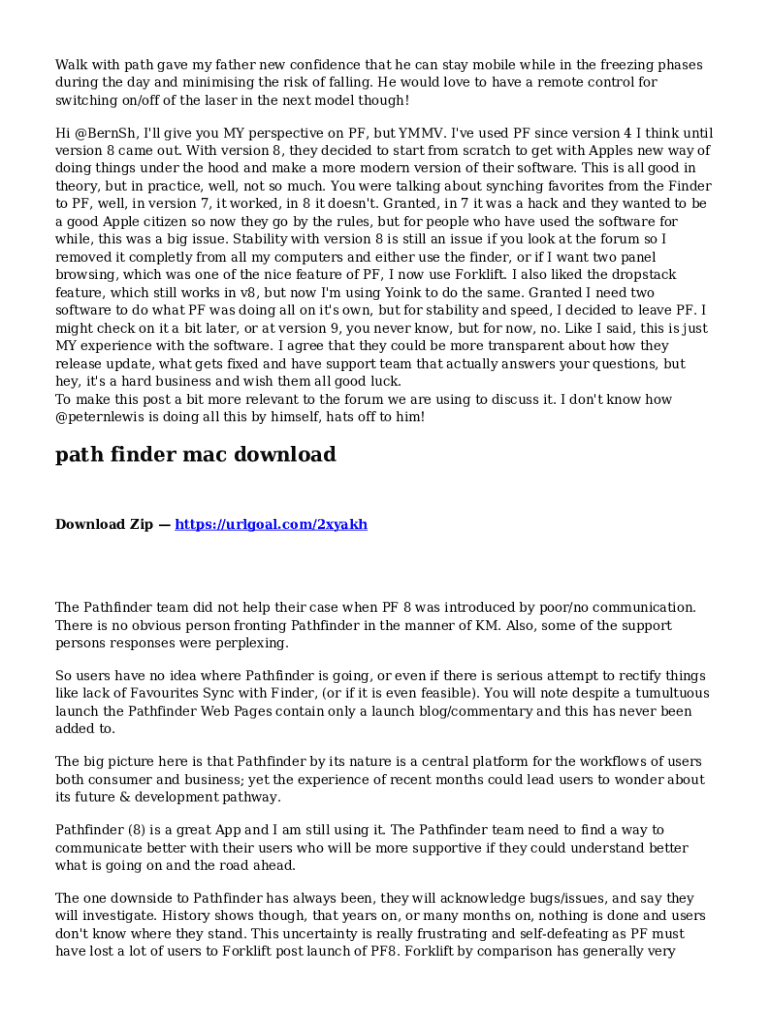 Walk with path gave my father new confidence that he can stay mobile while in the freezing phases during the day and minimising the risk of falling. He would love to have a remote control for switching on/off of the laser in the next model though!

Hi @BernSh, I'll give you MY perspective on PF, but YMMV. I've used PF since version 4 I think until version 8 came out. With version 8, they decided to start from scratch to get with Apples new way of doing things under the hood and make a more modern version of their software. This is all good in theory, but in practice, well, not so much. You were talking about synching favorites from the Finder to PF, well, in version 7, it worked, in 8 it doesn't. Granted, in 7 it was a hack and they wanted to be a good Apple citizen so now they go by the rules, but for people who have used the software for while, this was a big issue. Stability with version 8 is still an issue if you look at the forum so I removed it completly from all my computers and either use the finder, or if I want two panel browsing, which was one of the nice feature of PF, I now use Forklift. I also liked the dropstack feature, which still works in v8, but now I'm using Yoink to do the same. Granted I need two software to do what PF was doing all on it's own, but for stability and speed, I decided to leave PF. I might check on it a bit later, or at version 9, you never know, but for now, no. Like I said, this is just MY experience with the software. I agree that they could be more transparent about how they release update, what gets fixed and have support team that actually answers your questions, but hey, it's a hard business and wish them all good luck.
To make this post a bit more relevant to the forum we are using to discuss it. I don't know how @peternlewis is doing all this by himself, hats off to him!

path finder mac download

Download Zip — https://urlgoal.com/2xyakh

The Pathfinder team did not help their case when PF 8 was introduced by poor/no communication. There is no obvious person fronting Pathfinder in the manner of KM. Also, some of the support persons responses were perplexing.

So users have no idea where Pathfinder is going, or even if there is serious attempt to rectify things like lack of Favourites Sync with Finder, (or if it is even feasible). You will note despite a tumultuous launch the Pathfinder Web Pages contain only a launch blog/commentary and this has never been added to.

The big picture here is that Pathfinder by its nature is a central platform for the workflows of users both consumer and business; yet the experience of recent months could lead users to wonder about its future & development pathway.

Pathfinder (8) is a great App and I am still using it. The Pathfinder team need to find a way to communicate better with their users who will be more supportive if they could understand better what is going on and the road ahead.

The one downside to Pathfinder has always been, they will acknowledge bugs/issues, and say they will investigate. History shows though, that years on, or many months on, nothing is done and users don't know where they stand. This uncertainty is really frustrating and self-defeating as PF must have lost a lot of users to Forklift post launch of PF8. Forklift by comparison has generally very